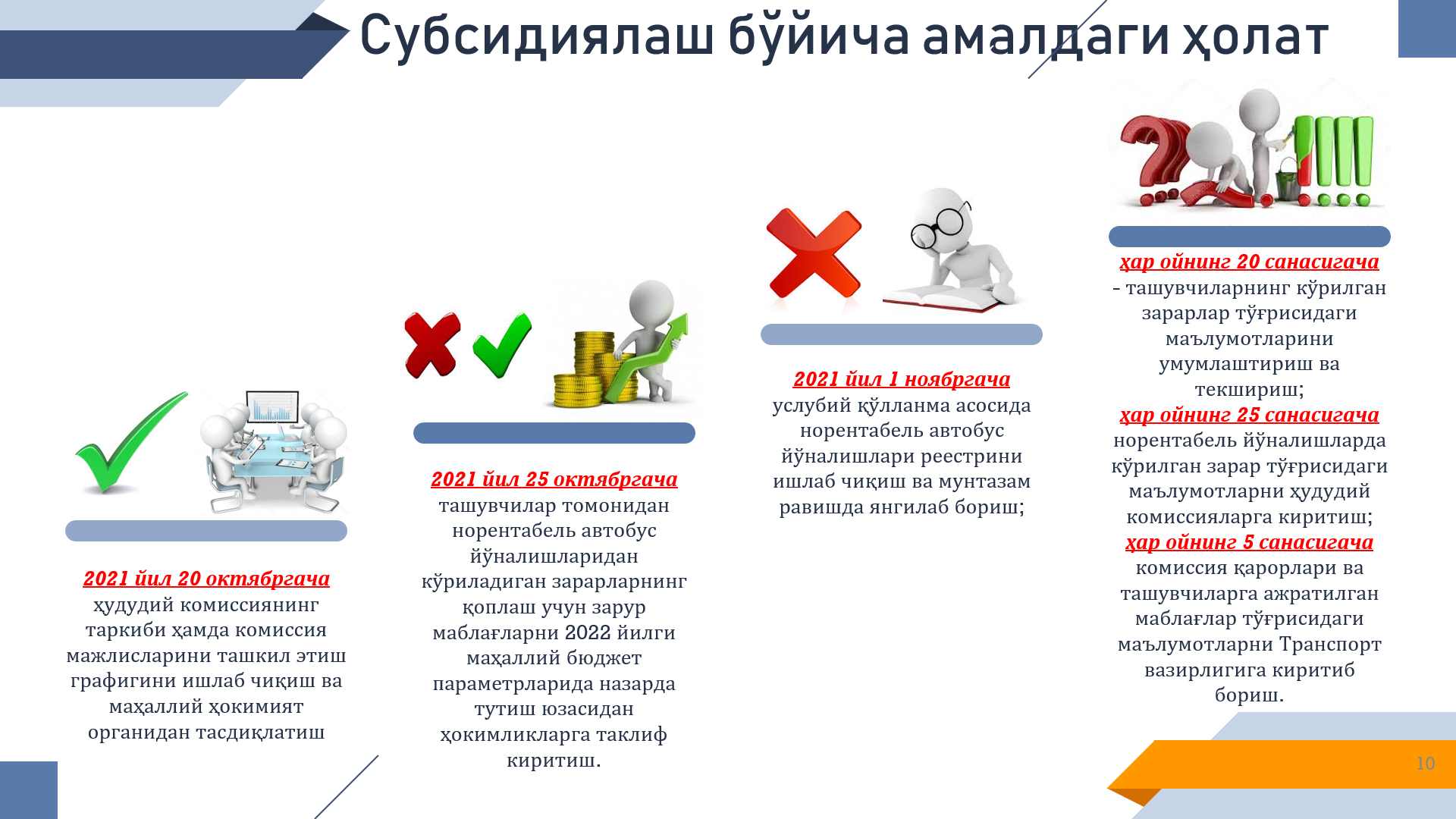 Субсидиялаш бўйича амалдаги ҳолат

2021 йил 20 октябргача
ҳудудий комиссиянинг таркиби ҳамда комиссия мажлисларини ташкил этиш графигини ишлаб чиқиш ва маҳаллий ҳокимият органидан тасдиқлатиш

2021 йил 25 октябргача
ташувчилар томонидан норентабель автобус йўналишларидан кўриладиган зарарларнинг қоплаш учун зарур маблағларни 2022 йилги маҳаллий бюджет параметрларида назарда тутиш юзасидан ҳокимликларга таклиф киритиш.

2021 йил 1 ноябргача
услубий қўлланма асосида норентабель автобус йўналишлари реестрини ишлаб чиқиш ва мунтазам равишда янгилаб бориш;

ҳар ойнинг 20 санасигача
- ташувчиларнинг кўрилган зарарлар тўғрисидаги маълумотларини умумлаштириш ва текшириш;
ҳар ойнинг 25 санасигача
норентабель йўналишларда кўрилган зарар тўғрисидаги маълумотларни ҳудудий комиссияларга киритиш;
ҳар ойнинг 5 санасигача
комиссия қарорлари ва ташувчиларга ажратилган маблағлар тўғрисидаги маълумотларни Транспорт вазирлигига киритиб бориш.

10